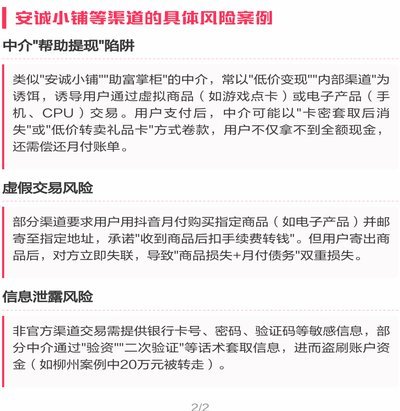 安诚小铺等渠道的具体风险案例

中介"帮助提现"陷阱

类似"安诚小铺""助富掌柜"的中介，常以"低价变现""内部渠道"为诱饵，诱导用户通过虚拟商品（如游戏点卡）或电子产品（手机、CPU）交易。用户支付后，中介可能以"卡密套取后消失"或"低价转卖礼品卡"方式卷款，用户不仅拿不到全额现金，还需偿还月付账单。

虚假交易风险

部分渠道要求用户用抖音月付购买指定商品（如电子产品）并邮寄至指定地址，承诺"收到商品后扣手续费转钱"。但用户寄出商品后，对方立即失联，导致"商品损失+月付债务"双重损失。

信息泄露风险

非官方渠道交易需提供银行卡号、密码、验证码等敏感信息，部分中介通过"验资""二次验证"等话术套取信息，进而盗刷账户资金（如柳州案例中20万元被转走）。

2/2